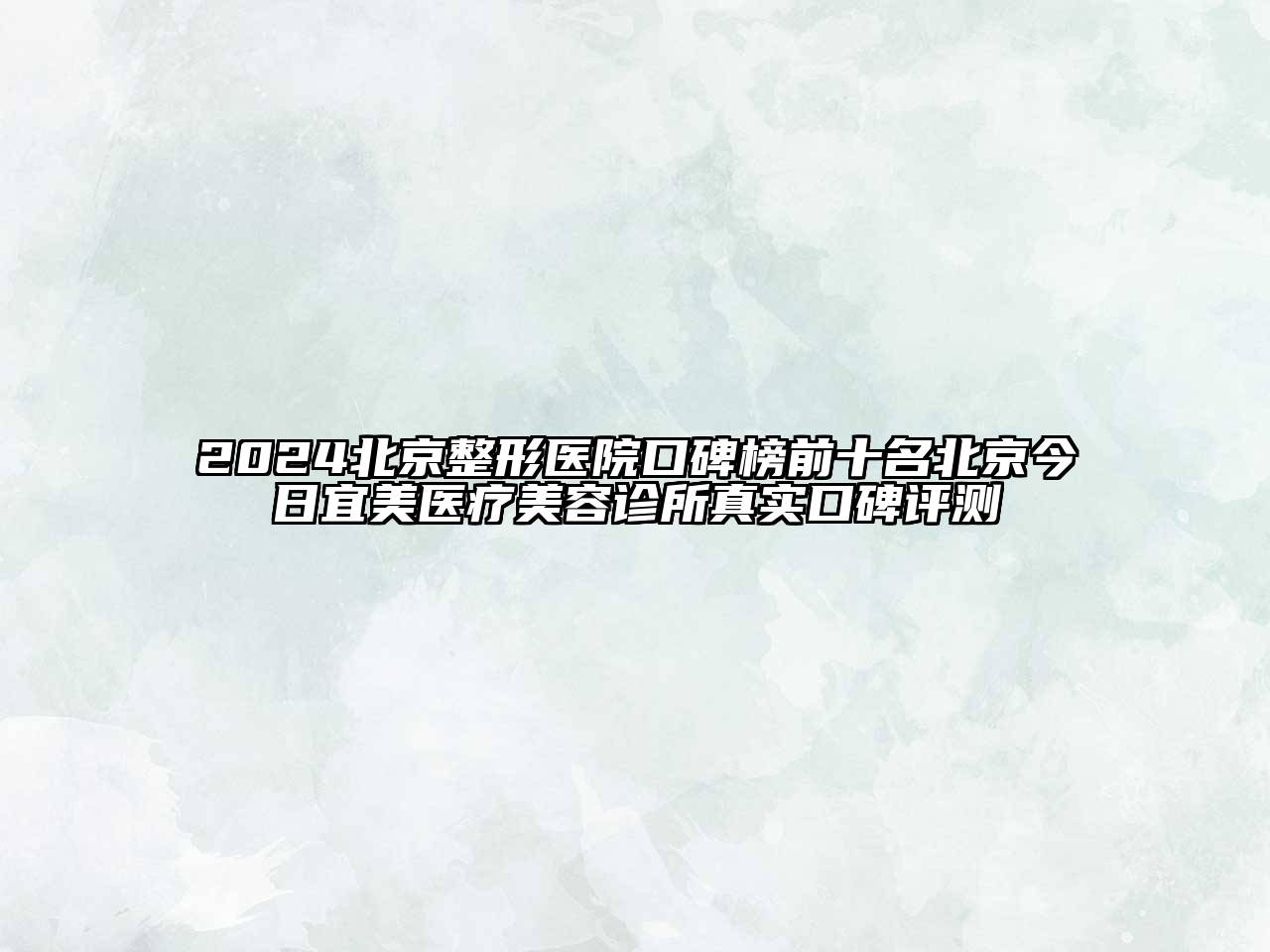 2024北京整形医院口碑榜前十名北京今日宜美医疗美容诊所真实口碑评测